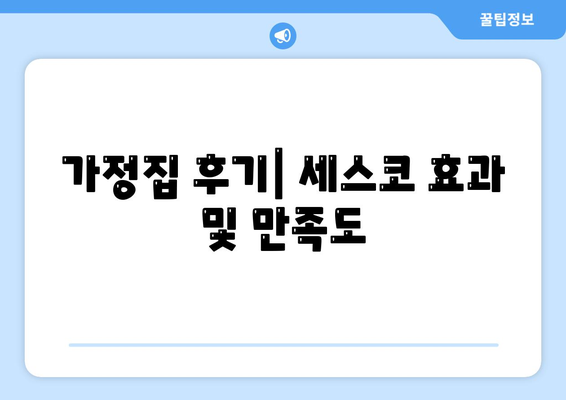 꿀팁정보

가정집 후기| 세스코 효과 및 만족도